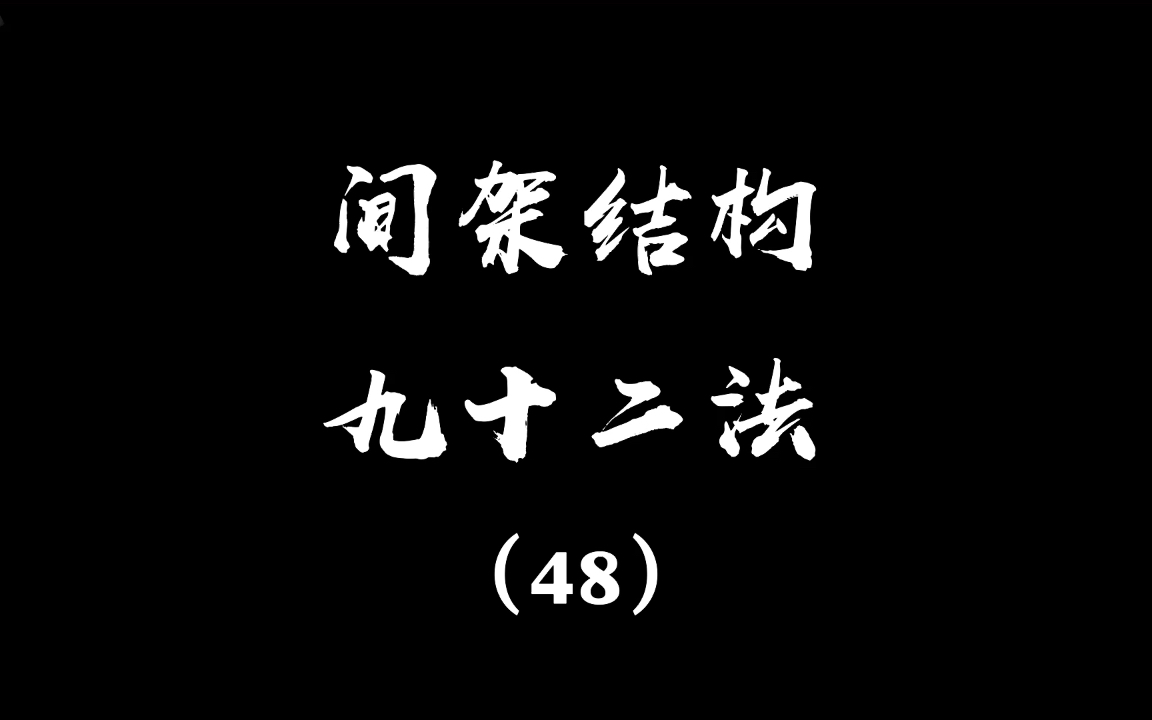 间架结构

九十二法

（48）